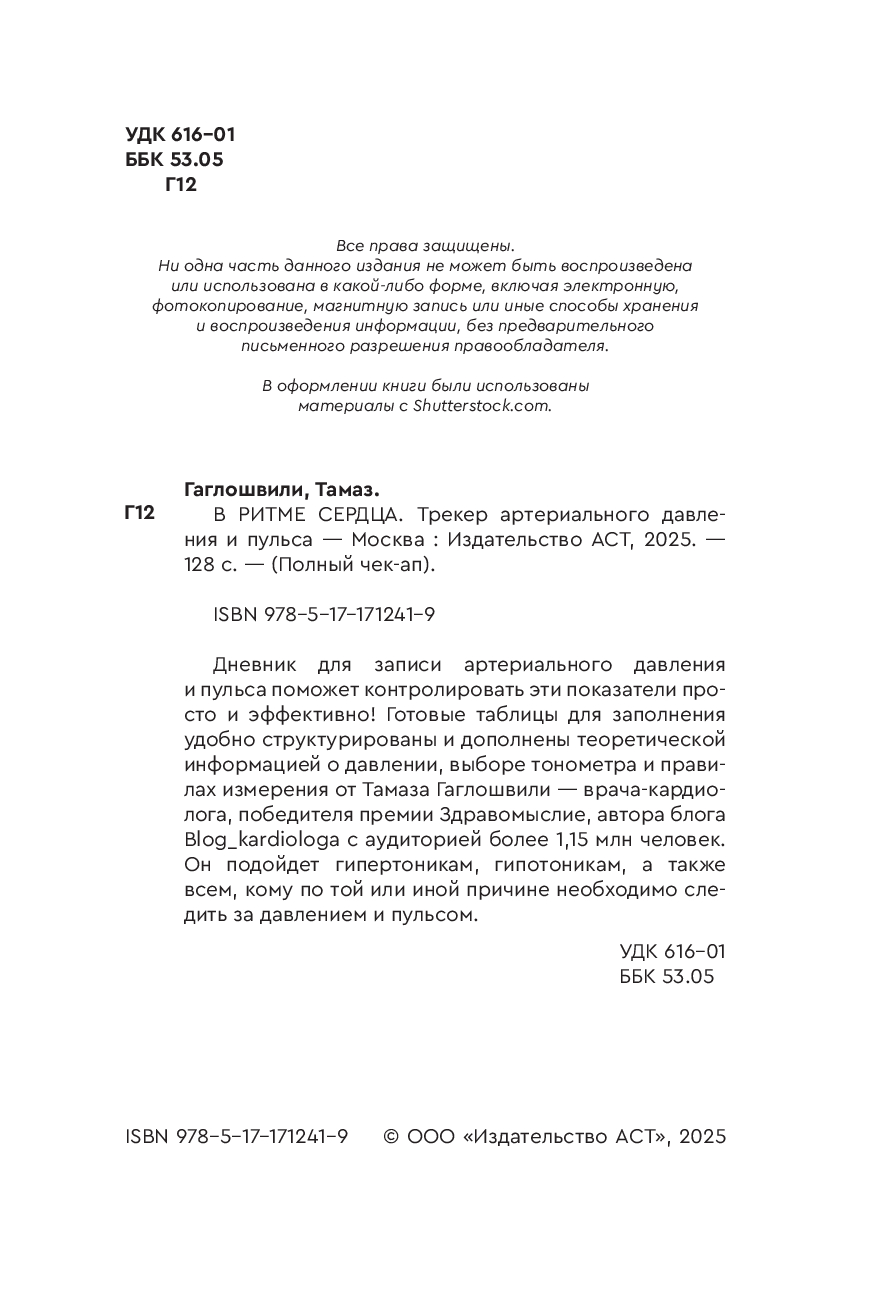 УДК 616-01
ББК 53.05
Г12

Все права защищены.
Ни одна часть данного издания не может быть воспроизведена или использована в какой-либо форме, включая электронную, фотокопирование, магнитную запись или иные способы хранения и воспроизведения информации, без предварительного письменного разрешения правообладателя.

В оформлении книги были использованы материалы с Shutterstock.com.

Гаглошвили, Тамаз.

Г12 В РИТМЕ СЕРДЦА. Трекер артериального давления и пульса — Москва : Издательство АСТ, 2025. — 128 с. — (Полный чек-ап).

ISBN 978-5-17-171241-9

Дневник для записи артериального давления и пульса поможет контролировать эти показатели просто и эффективно! Готовые таблицы для заполнения удобно структурированы и дополнены теоретической информацией о давлении, выборе тонометра и правилах измерения от Тамаза Гаглошвили — врача-кардиолога, победителя премии Здравомыслие, автора блога Blog_kardiologa с аудиторией более 1,15 млн человек. Он подойдет гипертоникам, гипотоникам, а также всем, кому по той или иной причине необходимо следить за давлением и пульсом.

УДК 616-01
ББК 53.05

ISBN 978-5-17-171241-9 © ООО «Издательство АСТ», 2025